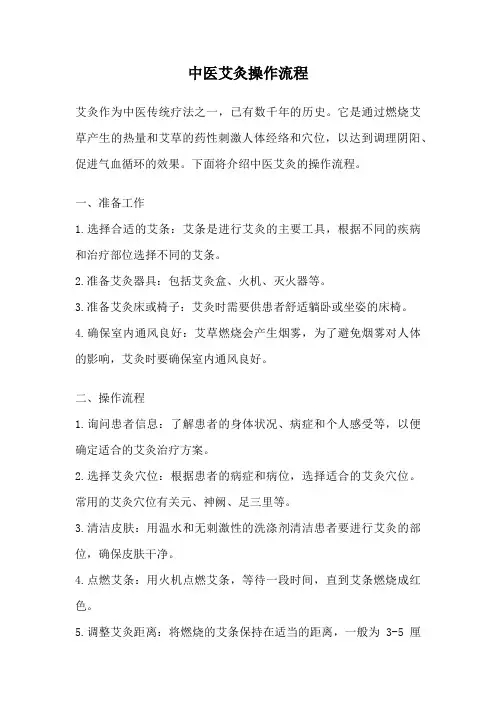 中医艾灸操作流程

艾灸作为中医传统疗法之一，已有数千年的历史。它是通过燃烧艾草产生的热量和艾草的药性刺激人体经络和穴位，以达到调理阴阳、促进气血循环的效果。下面将介绍中医艾灸的操作流程。

一、准备工作

1.选择合适的艾条：艾条是进行艾灸的主要工具，根据不同的疾病和治疗部位选择不同的艾条。

2.准备艾灸器具：包括艾灸盒、火机、灭火器等。

3.准备艾灸床或椅子：艾灸时需要供患者舒适躺卧或坐姿的床椅。

4.确保室内通风良好：艾草燃烧会产生烟雾，为了避免烟雾对人体的影响，艾灸时要确保室内通风良好。

二、操作流程

1.询问患者信息：了解患者的身体状况、病症和个人感受等，以便确定适合的艾灸治疗方案。

2.选择艾灸穴位：根据患者的病症和病位，选择适合的艾灸穴位。常用的艾灸穴位有关元、神阙、足三里等。

3.清洁皮肤：用温水和无刺激性的洗涤剂清洁患者要进行艾灸的部位，确保皮肤干净。

4.点燃艾条：用火机点燃艾条，等待一段时间，直到艾条燃烧成红色。

5.调整艾灸距离：将燃烧的艾条保持在适当的距离，一般为 3-5 厘